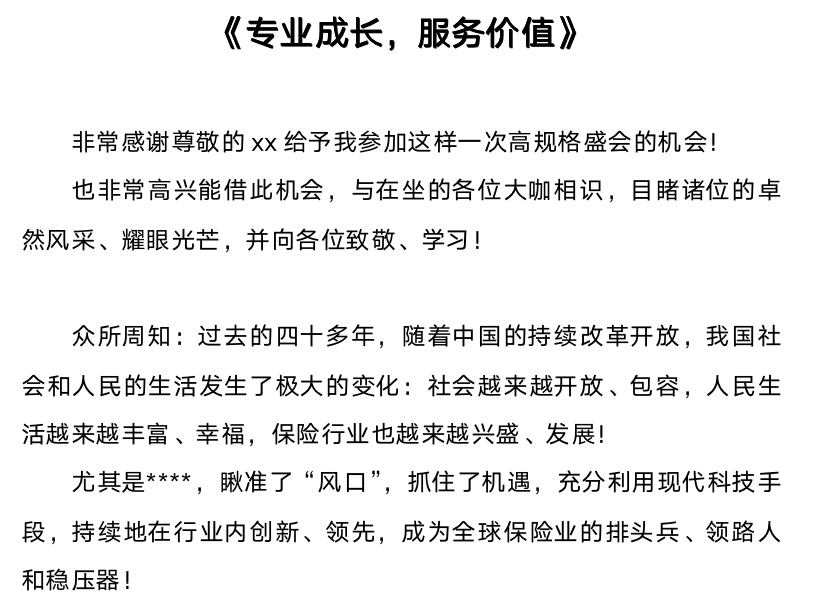 《专业成长，服务价值》

非常感谢尊敬的 xx 给予我参加这样一次高规格盛会的机会!

也非常高兴能借此机会，与在坐的各位大咖相识，目睹诸位的卓然风采、耀眼光芒，并向各位致敬、学习！

众所周知：过去的四十多年，随着中国的持续改革开放，我国社会和人民的生活发生了极大的变化：社会越来越开放、包容，人民生活越来越丰富、幸福，保险行业也越来越兴盛、发展!

尤其是****，瞅准了“风口”，抓住了机遇，充分利用现代科技手段，持续地在行业内创新、领先，成为全球保险业的排头兵、领路人和稳压器！